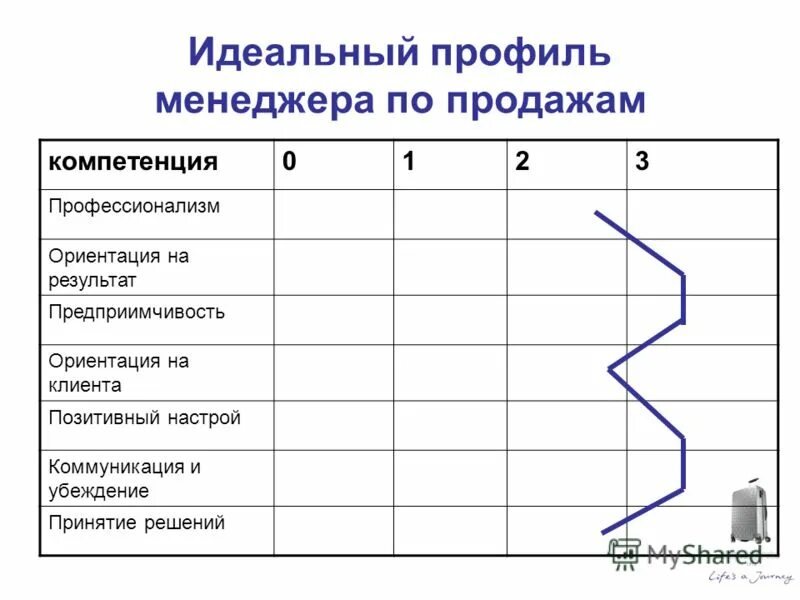 Идеальный профиль менеджера по продажам

| компетенция | 0 | 1 | 2 | 3 |
|---|---|---|---|---|
| Профессионализм | | | | |
| Ориентация на результат | | | | |
| Предприимчивость | | | | |
| Ориентация на клиента | | | | |
| Позитивный настрой | | | | |
| Коммуникация и убеждение | | | | |
| Принятие решений | | | | |

MyShared

Life's a Journey